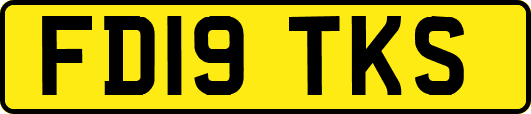 FD19 TKS